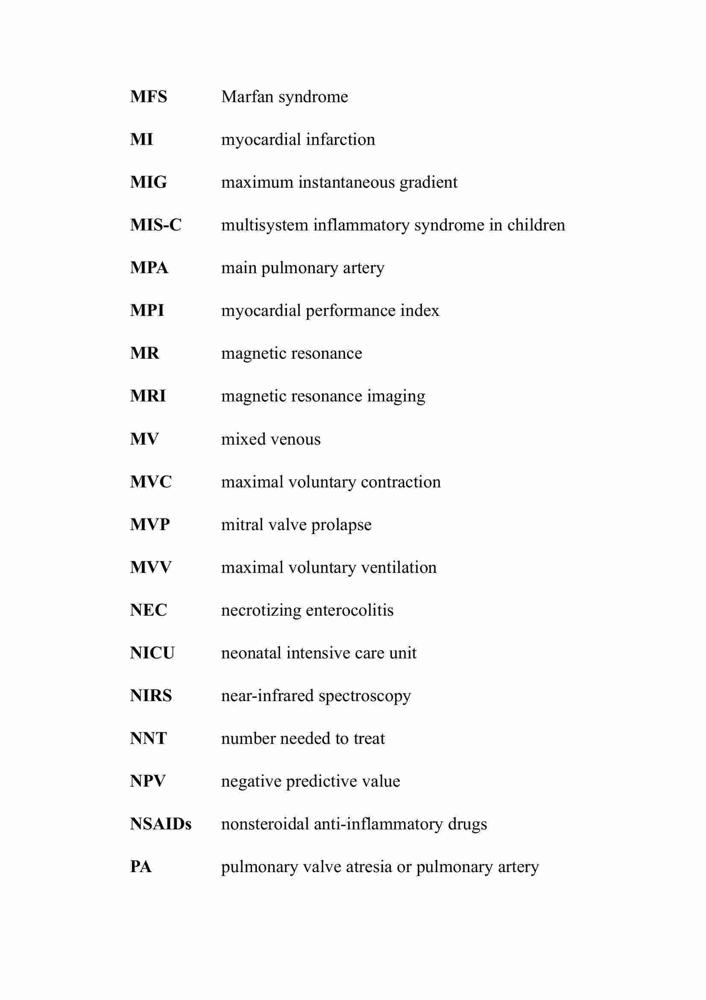 MFS Marfan syndrome

MI myocardial infarction

MIG maximum instantaneous gradient

MIS-C multisystem inflammatory syndrome in children

MPA main pulmonary artery

MPI myocardial performance index

MR magnetic resonance

MRI magnetic resonance imaging

MV mixed venous

MVC maximal voluntary contraction

MVP mitral valve prolapse

MVV maximal voluntary ventilation

NEC necrotizing enterocolitis

NICU neonatal intensive care unit

NIRS near-infrared spectroscopy

NNT number needed to treat

NPV negative predictive value

NSAIDs nonsteroidal anti-inflammatory drugs

PA pulmonary valve atresia or pulmonary artery